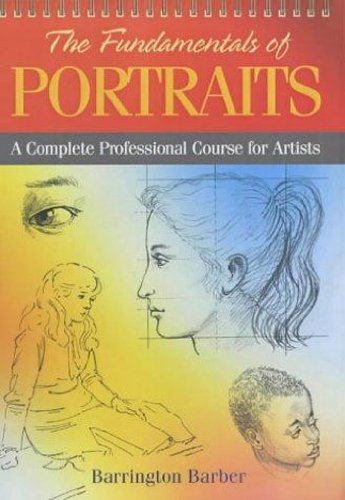 The Fundamentals of
PORTRAITS

A Complete Professional Course for Artists

Barrington Barber